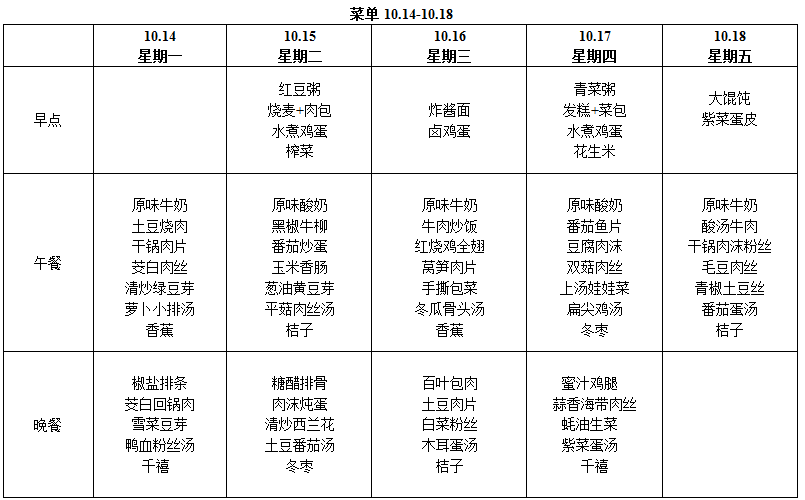 菜单 10.14-10.18

| | 10.14 星期一 | 10.15 星期二 | 10.16 星期三 | 10.17 星期四 | 10.18 星期五 |
|---|---|---|---|---|---|
| 早点 | | 红豆粥 烧麦+肉包 水煮鸡蛋 榨菜 | 炸酱面 卤鸡蛋 | 青菜粥 发糕+菜包 水煮鸡蛋 花生米 | 大馄饨 紫菜蛋皮 |
| 午餐 | 原味牛奶 土豆烧肉 干锅肉片 茭白肉丝 清炒绿豆芽 萝卜小排汤 香蕉 | 原味酸奶 黑椒牛柳 番茄炒蛋 玉米香肠 葱油黄豆芽 平菇肉丝汤 桔子 | 原味牛奶 牛肉炒饭 红烧鸡全翅 莴笋肉片 手撕包菜 冬瓜骨头汤 香蕉 | 原味酸奶 番茄鱼片 豆腐肉沫 双菇肉丝 上汤娃娃菜 扁尖鸡汤 冬枣 | 原味牛奶 酸汤牛肉 干锅肉沫粉丝 毛豆肉丝 青椒土豆丝 番茄蛋汤 桔子 |
| 晚餐 | 椒盐排条 茭白回锅肉 雪菜豆芽 鸭血粉丝汤 千禧 | 糖醋排骨 肉沫炖蛋 清炒西兰花 土豆番茄汤 冬枣 | 百叶包肉 土豆肉片 白菜粉丝 木耳蛋汤 桔子 | 蜜汁鸡腿 蒜香海带肉丝 蚝油生菜 紫菜蛋汤 千禧 | |